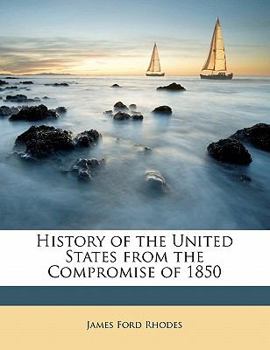 History of the United States from the Compromise of 1850

James Ford Rhodes